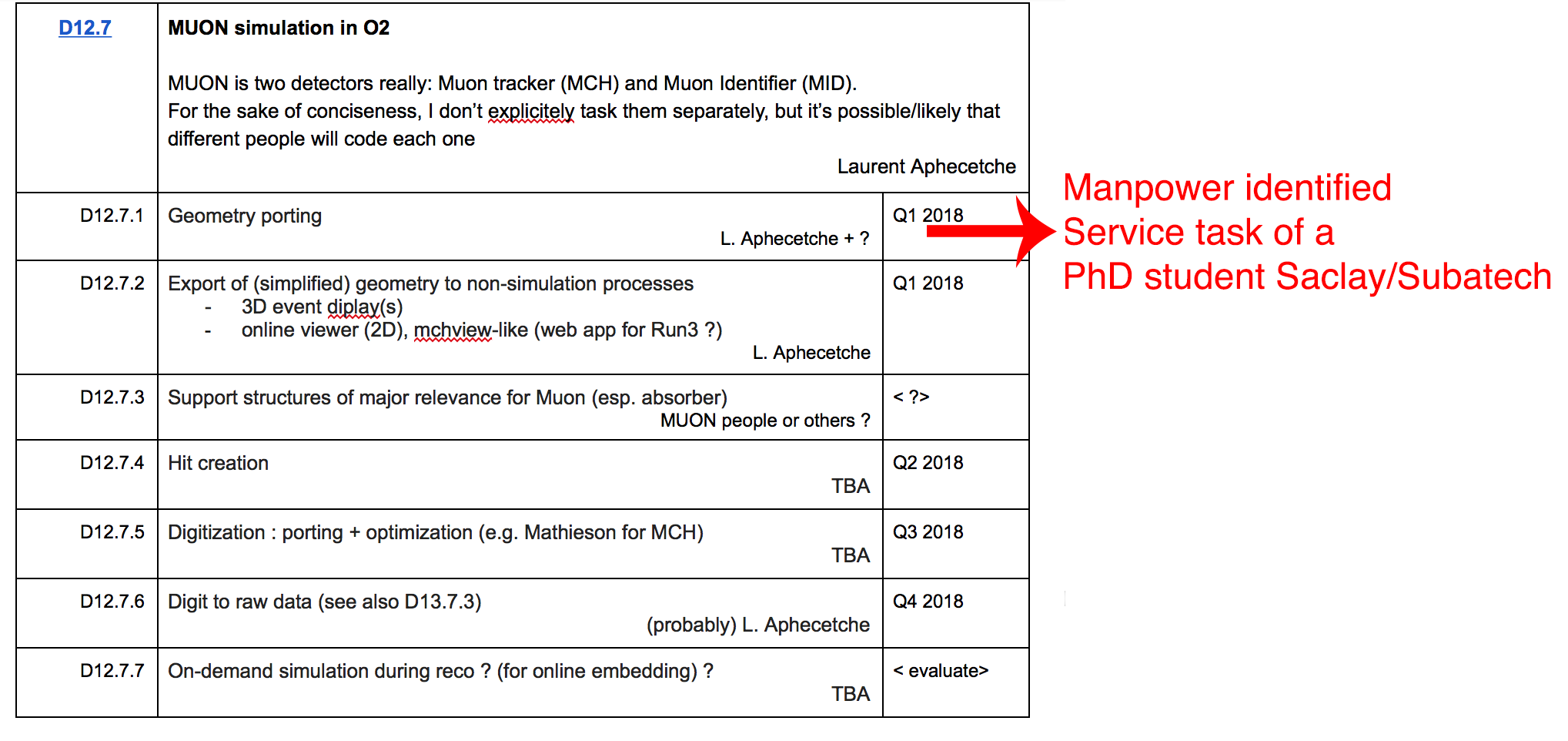 | D12.7 | MUON simulation in O2<br><br>MUON is two detectors really: Muon tracker (MCH) and Muon Identifier (MID). For the sake of conciseness, I don't explicitely task them separately, but it's possible/likely that different people will code each one<br>Laurent Aphecetche | |
|---|---|---|
| D12.7.1 | Geometry porting<br>L. Aphecetche + ? | Q1 2018 |
| D12.7.2 | Export of (simplified) geometry to non-simulation processes<br>- 3D event diplay(s)<br>- online viewer (2D), mchview-like (web app for Run3 ?)<br>L. Aphecetche | Q1 2018 |
| D12.7.3 | Support structures of major relevance for Muon (esp. absorber)<br>MUON people or others ? | < ?> |
| D12.7.4 | Hit creation<br>TBA | Q2 2018 |
| D12.7.5 | Digitization : porting + optimization (e.g. Mathieson for MCH)<br>TBA | Q3 2018 |
| D12.7.6 | Digit to raw data (see also D13.7.3)<br>(probably) L. Aphecetche | Q4 2018 |
| D12.7.7 | On-demand simulation during reco ? (for online embedding) ?<br>TBA | < evaluate> |

Manpower identified
Service task of a
PhD student Saclay/Subatech